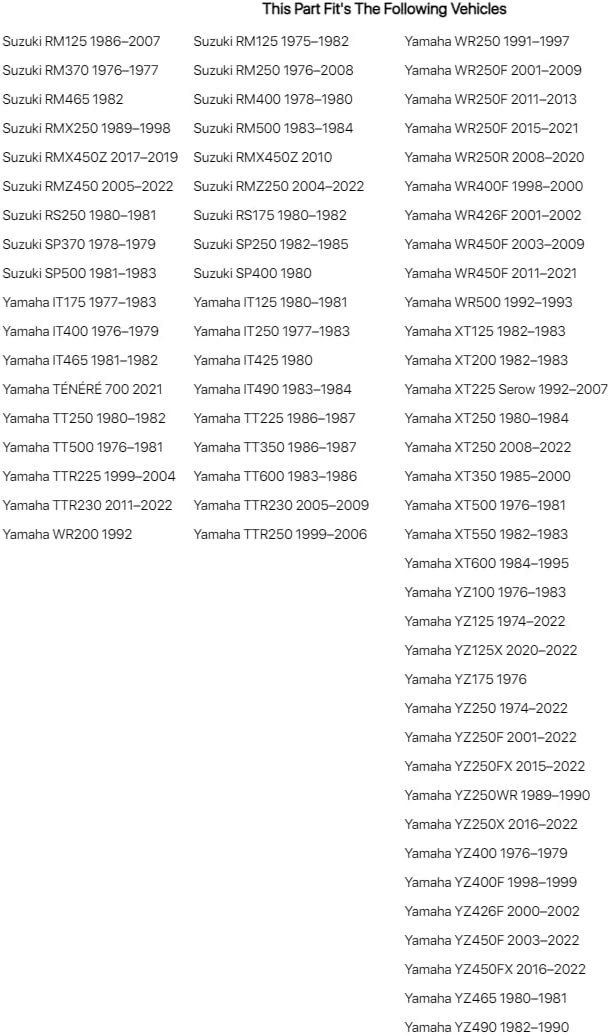 This Part Fit's The Following Vehicles

Suzuki RM125 1986–2007
Suzuki RM370 1976–1977
Suzuki RM465 1982
Suzuki RMX250 1989–1998
Suzuki RMX450Z 2017–2019
Suzuki RMZ450 2005–2022
Suzuki RS250 1980–1981
Suzuki SP370 1978–1979
Suzuki SP500 1981–1983
Yamaha IT175 1977–1983
Yamaha IT400 1976–1979
Yamaha IT465 1981–1982
Yamaha TÉNÉRÉ 700 2021
Yamaha TT250 1980–1982
Yamaha TT500 1976–1981
Yamaha TTR225 1999–2004
Yamaha TTR230 2011–2022
Yamaha WR200 1992

Suzuki RM125 1975–1982
Suzuki RM250 1976–2008
Suzuki RM400 1978–1980
Suzuki RM500 1983–1984
Suzuki RMX450Z 2010
Suzuki RMZ250 2004–2022
Suzuki RS175 1980–1982
Suzuki SP250 1982–1985
Suzuki SP400 1980
Yamaha IT125 1980–1981
Yamaha IT250 1977–1983
Yamaha IT425 1980
Yamaha IT490 1983–1984
Yamaha TT225 1986–1987
Yamaha TT350 1986–1987
Yamaha TT600 1983–1986
Yamaha TTR230 2005–2009
Yamaha TTR250 1999–2006

Yamaha WR250 1991–1997
Yamaha WR250F 2001–2009
Yamaha WR250F 2011–2013
Yamaha WR250F 2015–2021
Yamaha WR250R 2008–2020
Yamaha WR400F 1998–2000
Yamaha WR426F 2001–2002
Yamaha WR450F 2003–2009
Yamaha WR450F 2011–2021
Yamaha WR500 1992–1993
Yamaha XT125 1982–1983
Yamaha XT200 1982–1983
Yamaha XT225 Serow 1992–2007
Yamaha XT250 1980–1984
Yamaha XT250 2008–2022
Yamaha XT350 1985–2000
Yamaha XT500 1976–1981
Yamaha XT550 1982–1983
Yamaha XT600 1984–1995
Yamaha YZ100 1976–1983
Yamaha YZ125 1974–2022
Yamaha YZ125X 2020–2022
Yamaha YZ175 1976
Yamaha YZ250 1974–2022
Yamaha YZ250F 2001–2022
Yamaha YZ250FX 2015–2022
Yamaha YZ250WR 1989–1990
Yamaha YZ250X 2016–2022
Yamaha YZ400 1976–1979
Yamaha YZ400F 1998–1999
Yamaha YZ426F 2000–2002
Yamaha YZ450F 2003–2022
Yamaha YZ450FX 2016–2022
Yamaha YZ465 1980–1981
Yamaha YZ490 1982–1990